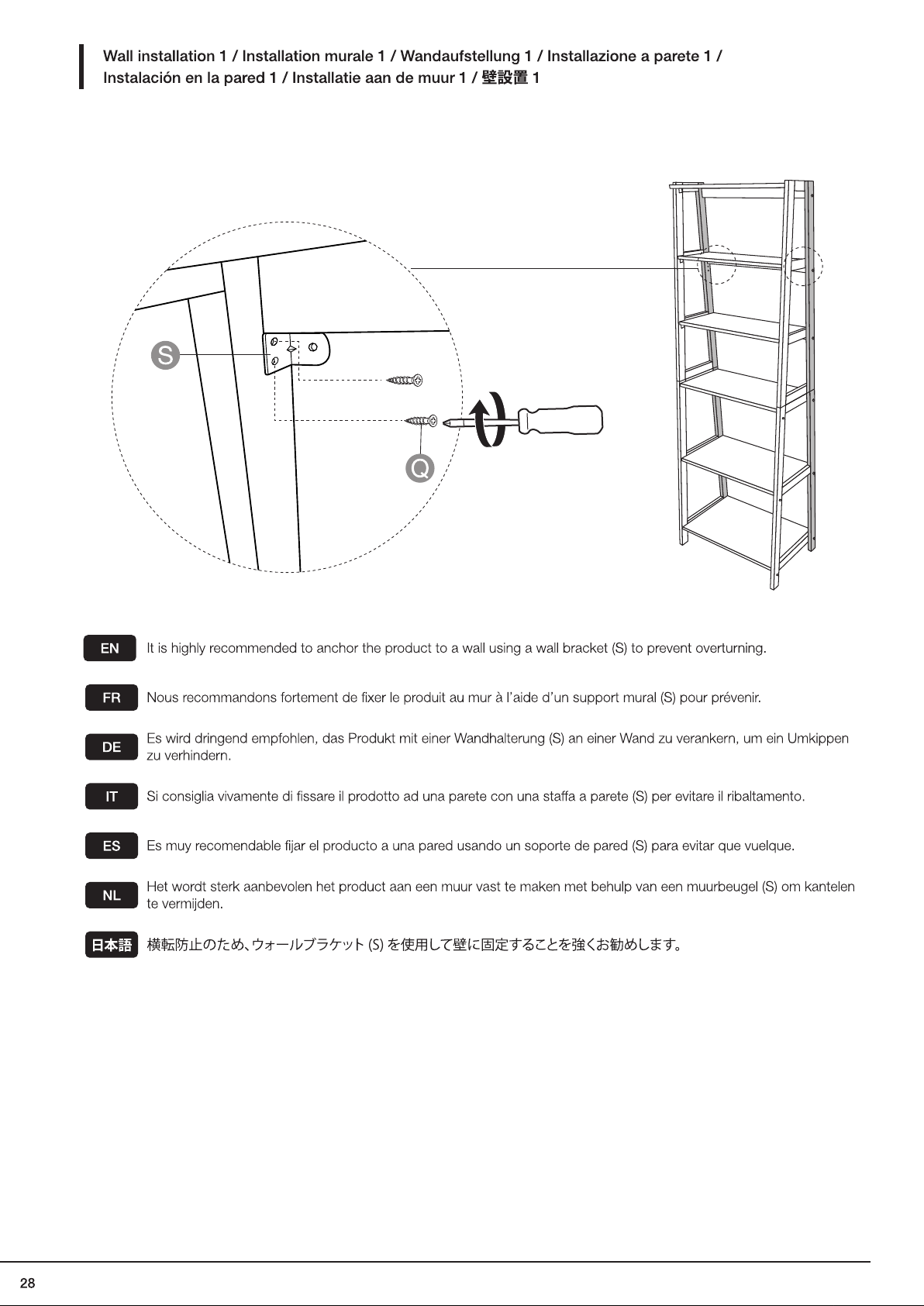 Wall installation 1 / Installation murale 1 / Wandaufstellung 1 / Installazione a parete 1 / Instalación en la pared 1 / Installatie aan de muur 1 / 壁設置 1

S

Q

EN It is highly recommended to anchor the product to a wall using a wall bracket (S) to prevent overturning.

FR Nous recommandons fortement de fixer le produit au mur à l'aide d'un support mural (S) pour prévenir.

DE Es wird dringend empfohlen, das Produkt mit einer Wandhalterung (S) an einer Wand zu verankern, um ein Umkippen zu verhindern.

IT Si consiglia vivamente di fissare il prodotto ad una parete con una staffa a parete (S) per evitare il ribaltamento.

ES Es muy recomendable fijar el producto a una pared usando un soporte de pared (S) para evitar que vuelque.

NL Het wordt sterk aanbevolen het product aan een muur vast te maken met behulp van een muurbeugel (S) om kantelen te vermijden.

日本語 横転防止のため、ウォールブラケット (S) を使用して壁に固定することを強くお勧めします。

28